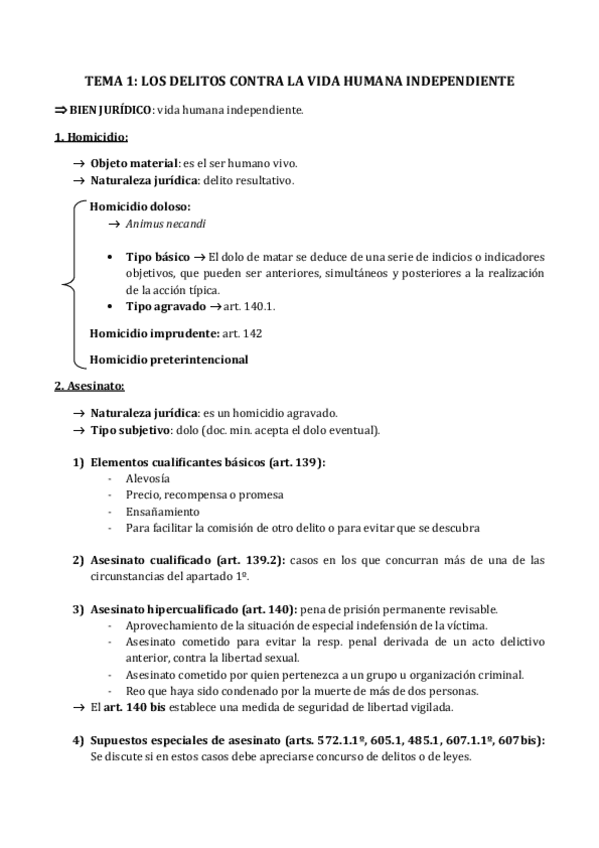 TEMA 1: LOS DELITOS CONTRA LA VIDA HUMANA INDEPENDIENTE

⇒ BIEN JURÍDICO: vida humana independiente.

1. Homicidio:

→ Objeto material: es el ser humano vivo.
→ Naturaleza jurídica: delito resultativo.

Homicidio doloso:
→ Animus necandi

• Tipo básico → El dolo de matar se deduce de una serie de indicios o indicadores objetivos, que pueden ser anteriores, simultáneos y posteriores a la realización de la acción típica.
• Tipo agravado → art. 140.1.

Homicidio imprudente: art. 142

Homicidio preterintencional

2. Asesinato:

→ Naturaleza jurídica: es un homicidio agravado.
→ Tipo subjetivo: dolo (doc. min. acepta el dolo eventual).

1) Elementos cualificantes básicos (art. 139):
- Alevosía
- Precio, recompensa o promesa
- Ensañamiento
- Para facilitar la comisión de otro delito o para evitar que se descubra

2) Asesinato cualificado (art. 139.2): casos en los que concurran más de una de las circunstancias del apartado 1º.

3) Asesinato hipercualificado (art. 140): pena de prisión permanente revisable.
- Aprovechamiento de la situación de especial indefensión de la víctima.
- Asesinato cometido para evitar la resp. penal derivada de un acto delictivo anterior, contra la libertad sexual.
- Asesinato cometido por quien pertenezca a un grupo u organización criminal.
- Reo que haya sido condenado por la muerte de más de dos personas.
→ El art. 140 bis establece una medida de seguridad de libertad vigilada.

4) Supuestos especiales de asesinato (arts. 572.1.1º, 605.1, 485.1, 607.1.1º, 607bis):
Se discute si en estos casos debe apreciarse concurso de delitos o de leyes.